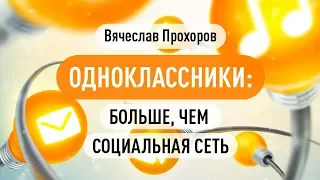 Вячеслав Прохоров

ОДНОКЛАССНИКИ:

БОЛЬШЕ, ЧЕМ
СОЦИАЛЬНАЯ СЕТЬ